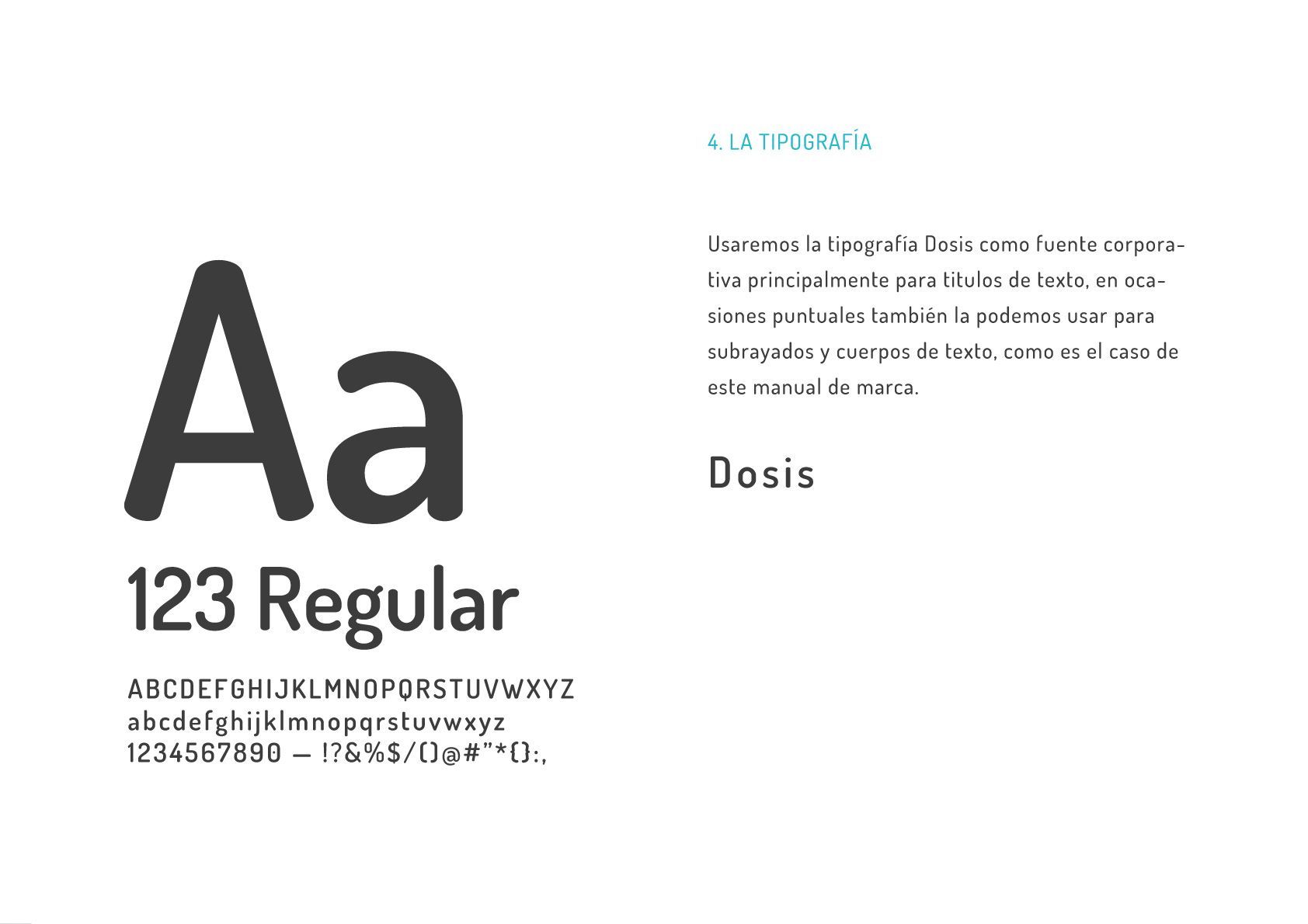 Aa
123 Regular

ABCDEFGHIJKLMNOPQRSTUVWXYZ
abcdefghijklmnopqrstuvwxyz
1234567890 — !?&%$/()@#"*{}:,

4. LA TIPOGRAFÍA

Usaremos la tipografía Dosis como fuente corporativa principalmente para titulos de texto, en ocasiones puntuales también la podemos usar para subrayados y cuerpos de texto, como es el caso de este manual de marca.

Dosis